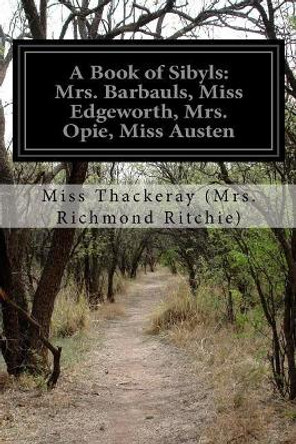 A Book of Sibyls: Mrs. Barbauls, Miss Edgeworth, Mrs. Opie, Miss Austen

Miss Thackeray (Mrs. Richmond Ritchie)